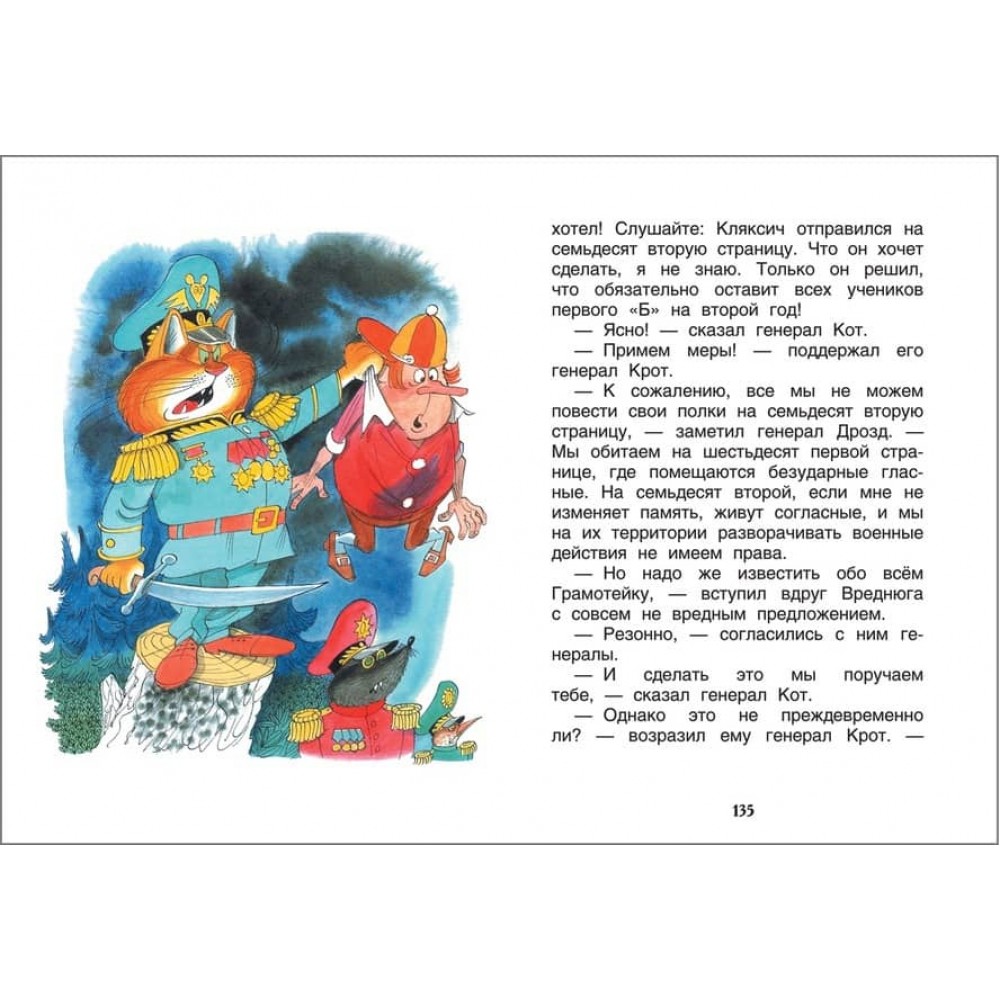 хотел! Слушайте: Кляксич отправился на семьдесят вторую страницу. Что он хочет сделать, я не знаю. Только он решил, что обязательно оставит всех учеников первого «Б» на второй год!

— Ясно! — сказал генерал Кот.

— Примем меры! — поддержал его генерал Крот.

— К сожалению, все мы не можем повести свои полки на семьдесят вторую страницу, — заметил генерал Дрозд. — Мы обитаем на шестьдесят первой странице, где помещаются безударные гласные. На семьдесят второй, если мне не изменяет память, живут согласные, и мы на их территории разворачивать военные действия не имеем права.

— Но надо же известить обо всём Грамотейку, — вступил вдруг Вреднюга с совсем не вредным предложением.

— Резонно, — согласились с ним генералы.

— И сделать это мы поручаем тебе, — сказал генерал Кот.

— Однако это не преждевременно ли? — возразил ему генерал Крот. —

135